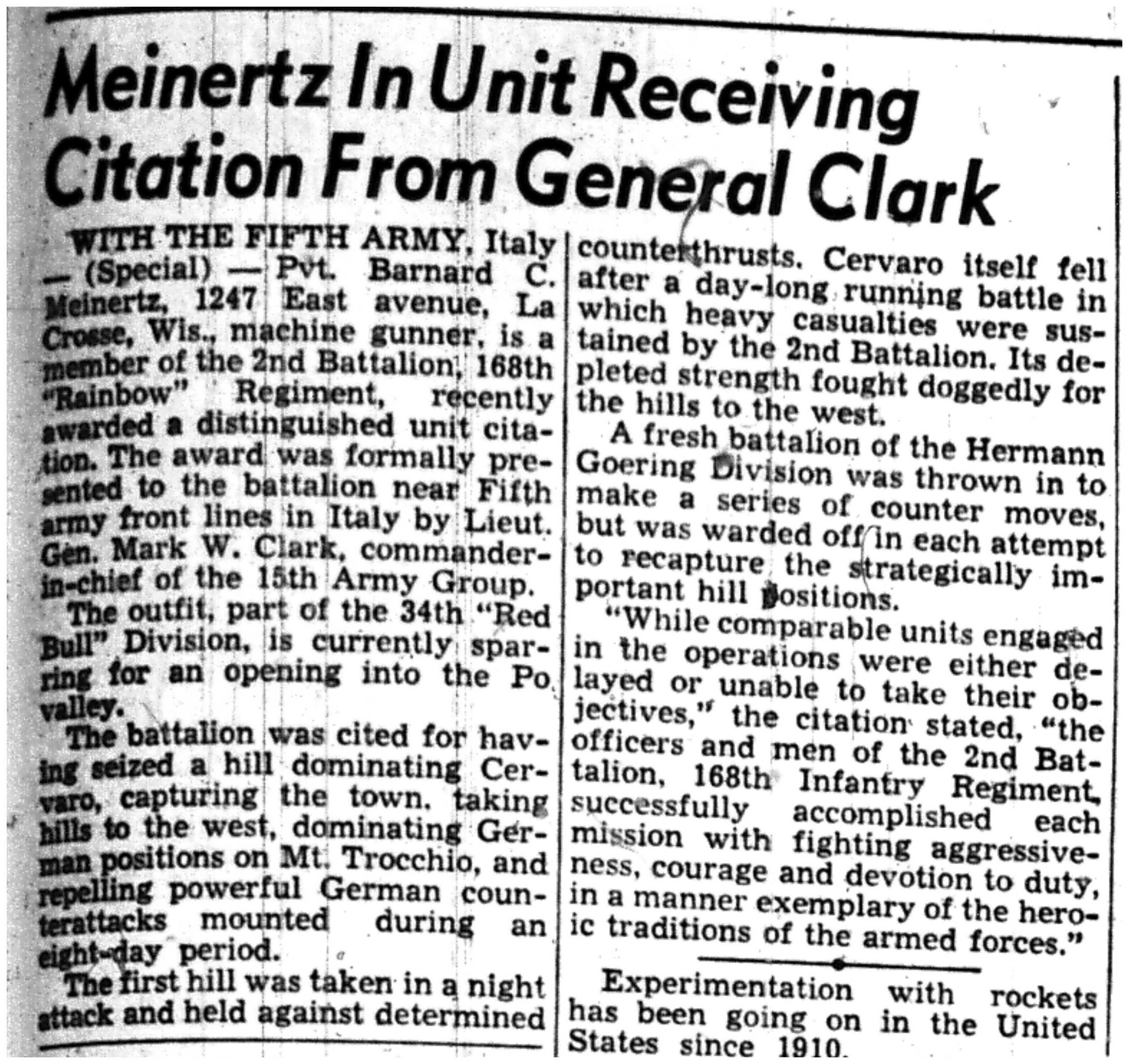 Meinertz In Unit Receiving Citation From General Clark

WITH THE FIFTH ARMY, Italy — (Special) — Pvt. Barnard C. Meinertz, 1247 East avenue, La Crosse, Wis., machine gunner, is a member of the 2nd Battalion, 168th "Rainbow" Regiment, recently awarded a distinguished unit citation. The award was formally presented to the battalion near Fifth army front lines in Italy by Lieut. Gen. Mark W. Clark, commander-in-chief of the 15th Army Group.

The outfit, part of the 34th "Red Bull" Division, is currently sparring for an opening into the Po valley.

The battalion was cited for having seized a hill dominating Cervaro, capturing the town, taking hills to the west, dominating German positions on Mt. Trocchio, and repelling powerful German counterattacks mounted during an eight-day period.

The first hill was taken in a night attack and held against determined counterthrusts. Cervaro itself fell after a day-long running battle in which heavy casualties were sustained by the 2nd Battalion. Its depleted strength fought doggedly for the hills to the west.

A fresh battalion of the Hermann Goering Division was thrown in to make a series of counter moves, but was warded off in each attempt to recapture the strategically important hill positions.

"While comparable units engaged in the operations were either delayed or unable to take their objectives," the citation stated, "the officers and men of the 2nd Battalion, 168th Infantry Regiment, successfully accomplished each mission with fighting aggressiveness, courage and devotion to duty, in a manner exemplary of the heroic traditions of the armed forces."

Experimentation with rockets has been going on in the United States since 1910.